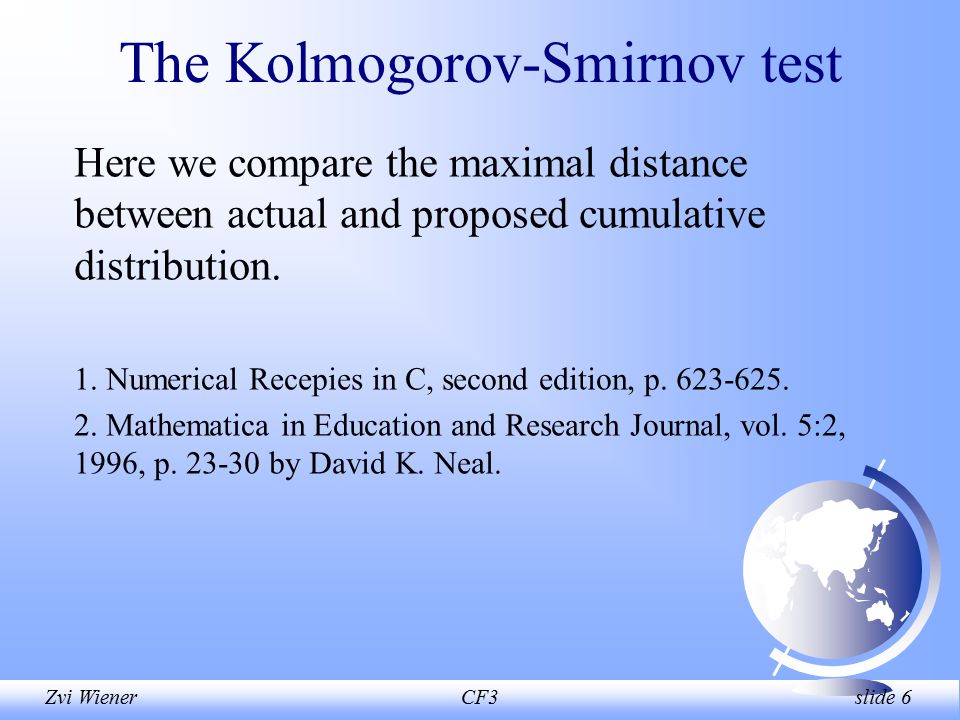 The Kolmogorov-Smirnov test

Here we compare the maximal distance between actual and proposed cumulative distribution.

1. Numerical Recepies in C, second edition, p. 623-625.

2. Mathematica in Education and Research Journal, vol. 5:2, 1996, p. 23-30 by David K. Neal.

Zvi Wiener

CF3

slide 6